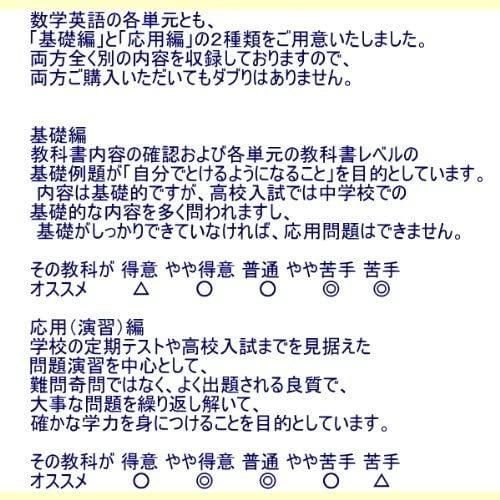 数学英語の各単元とも、
「基礎編」と「応用編」の2種類をご用意いたしました。
両方全く別の内容を収録しておりますので、
両方ご購入いただいてもダブりはありません。

基礎編
教科書内容の確認および各単元の教科書レベルの
基礎例題が「自分でとけるようになること」を目的としています。
内容は基礎的ですが、高校入試では中学校での
基礎的な内容を多く問われますし、
基礎がしっかりできていなければ、応用問題はできません。

| その教科が | 得意 | やや得意 | 普通 | やや苦手 | 苦手 |
|---|---|---|---|---|---|
| オススメ | △ | ○ | ○ | ◎ | ◎ |

応用（演習）編
学校の定期テストや高校入試までを見据えた
問題演習を中心として、
難問奇問ではなく、よく出題される良質で、
大事な問題を繰り返し解いて、
確かな学力を身につけることを目的としています。

| その教科が | 得意 | やや得意 | 普通 | やや苦手 | 苦手 |
|---|---|---|---|---|---|
| オススメ | ○ | ◎ | ◎ | ○ | △ |